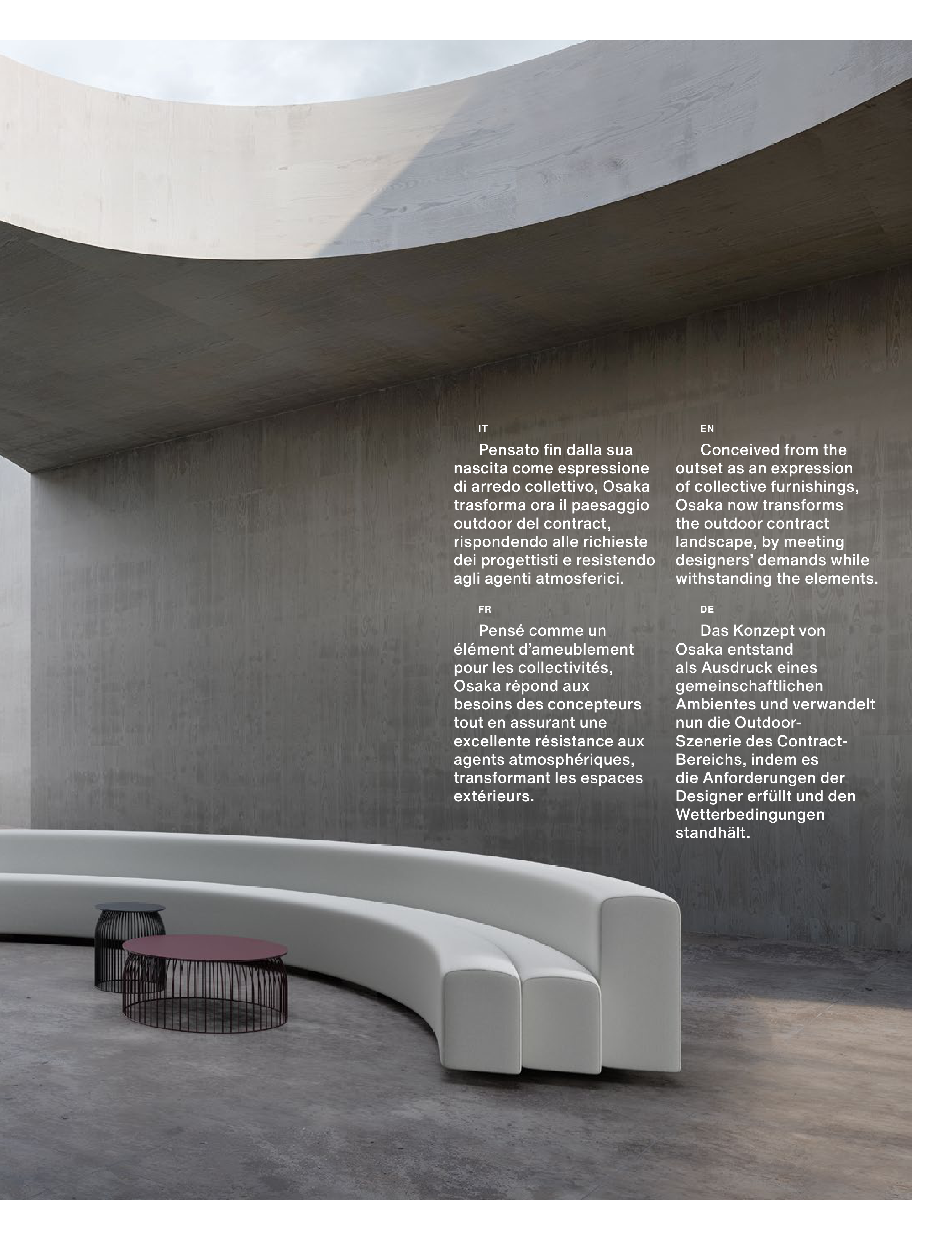 IT

Pensato fin dalla sua nascita come espressione di arredo collettivo, Osaka trasforma ora il paesaggio outdoor del contract, rispondendo alle richieste dei progettisti e resistendo agli agenti atmosferici.

FR

Pensé comme un élément d'ameublement pour les collectivités, Osaka répond aux besoins des concepteurs tout en assurant une excellente résistance aux agents atmosphériques, transformant les espaces extérieurs.

EN

Conceived from the outset as an expression of collective furnishings, Osaka now transforms the outdoor contract landscape, by meeting designers' demands while withstanding the elements.

DE

Das Konzept von Osaka entstand als Ausdruck eines gemeinschaftlichen Ambientes und verwandelt nun die Outdoor-Szenerie des Contract-Bereichs, indem es die Anforderungen der Designer erfüllt und den Wetterbedingungen standhält.